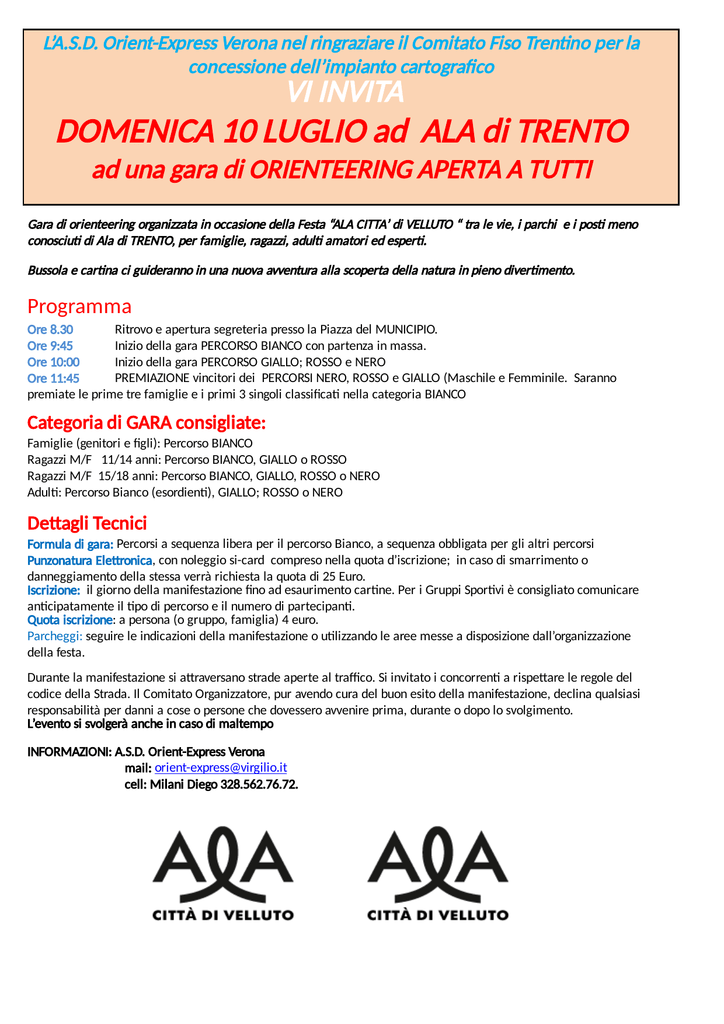 L'A.S.D. Orient-Express Verona nel ringraziare il Comitato Fiso Trentino per la concessione dell'impianto cartografico

VI INVITA

DOMENICA 10 LUGLIO ad ALA di TRENTO

ad una gara di ORIENTEERING APERTA A TUTTI

Gara di orienteering organizzata in occasione della Festa "ALA CITTA' di VELLUTO " tra le vie, i parchi e i posti meno conosciuti di Ala di TRENTO, per famiglie, ragazzi, adulti amatori ed esperti.

Bussola e cartina ci guideranno in una nuova avventura alla scoperta della natura in pieno divertimento.

Programma

Ore 8.30 Ritrovo e apertura segreteria presso la Piazza del MUNICIPIO.
Ore 9:45 Inizio della gara PERCORSO BIANCO con partenza in massa.
Ore 10:00 Inizio della gara PERCORSO GIALLO; ROSSO e NERO
Ore 11:45 PREMIAZIONE vincitori dei PERCORSI NERO, ROSSO e GIALLO (Maschile e Femminile. Saranno premiate le prime tre famiglie e i primi 3 singoli classificati nella categoria BIANCO

Categoria di GARA consigliate:

Famiglie (genitori e figli): Percorso BIANCO
Ragazzi M/F 11/14 anni: Percorso BIANCO, GIALLO o ROSSO
Ragazzi M/F 15/18 anni: Percorso BIANCO, GIALLO, ROSSO o NERO
Adulti: Percorso Bianco (esordienti), GIALLO; ROSSO o NERO

Dettagli Tecnici

Formula di gara: Percorsi a sequenza libera per il percorso Bianco, a sequenza obbligata per gli altri percorsi
Punzonatura Elettronica, con noleggio si-card compreso nella quota d'iscrizione; in caso di smarrimento o danneggiamento della stessa verrà richiesta la quota di 25 Euro.
Iscrizione: il giorno della manifestazione fino ad esaurimento cartine. Per i Gruppi Sportivi è consigliato comunicare anticipatamente il tipo di percorso e il numero di partecipanti.
Quota iscrizione: a persona (o gruppo, famiglia) 4 euro.
Parcheggi: seguire le indicazioni della manifestazione o utilizzando le aree messe a disposizione dall'organizzazione della festa.

Durante la manifestazione si attraversano strade aperte al traffico. Si invitato i concorrenti a rispettare le regole del codice della Strada. Il Comitato Organizzatore, pur avendo cura del buon esito della manifestazione, declina qualsiasi responsabilità per danni a cose o persone che dovessero avvenire prima, durante o dopo lo svolgimento.
L'evento si svolgerà anche in caso di maltempo

INFORMAZIONI: A.S.D. Orient-Express Verona
mail: orient-express@virgilio.it
cell: Milani Diego 328.562.76.72.

ALA CITTÀ DI VELLUTO

ALA CITTÀ DI VELLUTO